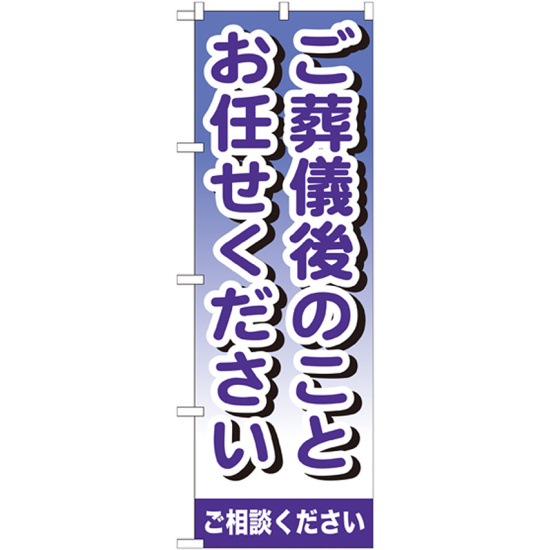 ご葬儀後のこと
お任せください

ご相談ください